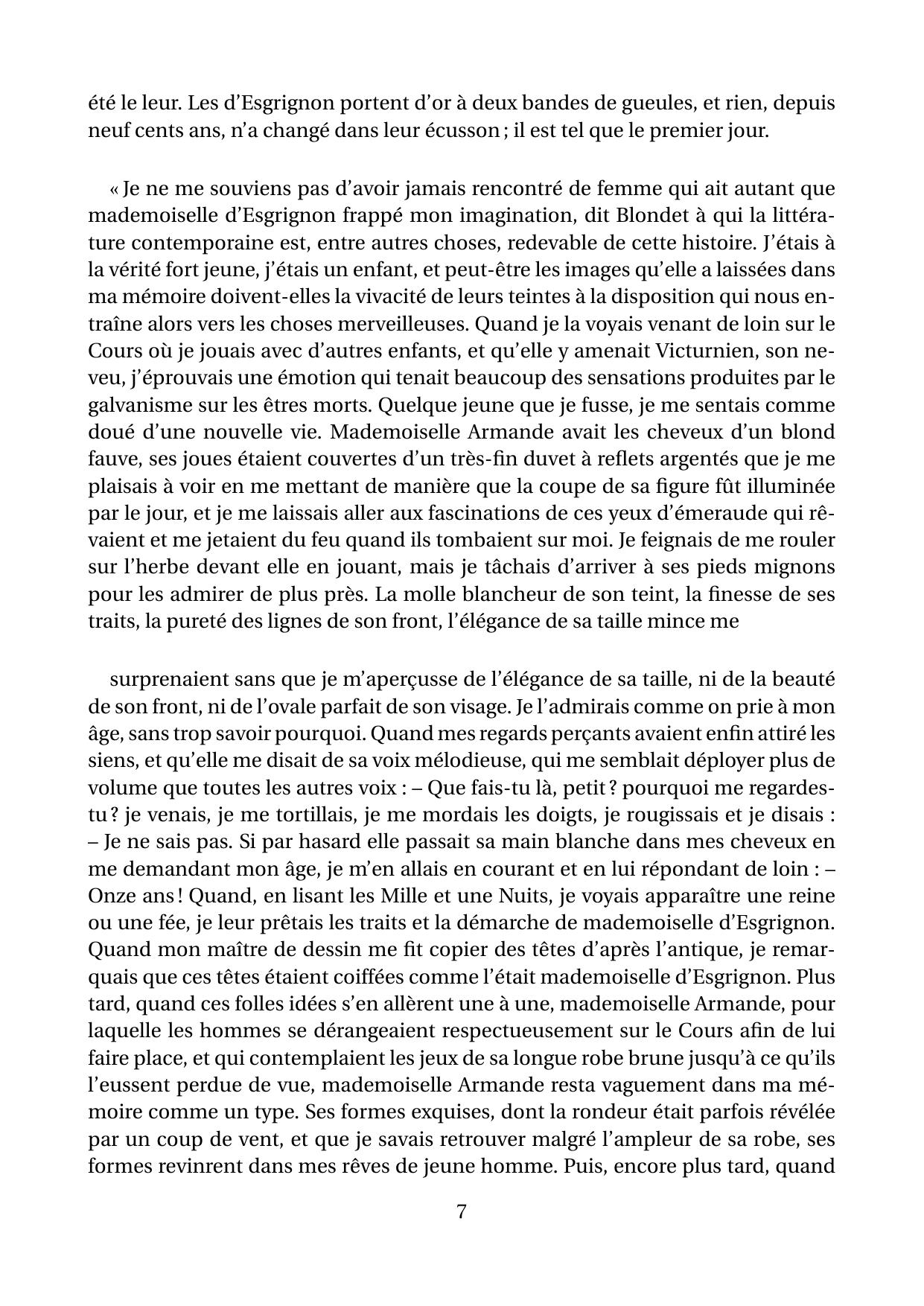 été le leur. Les d’Esgrignon portent d’or à deux bandes de gueules, et rien, depuis neuf cents ans, n’a changé dans leur écusson ; il est tel que le premier jour.

« Je ne me souviens pas d’avoir jamais rencontré de femme qui ait autant que mademoiselle d’Esgrignon frappé mon imagination, dit Blondet à qui la littérature contemporaine est, entre autres choses, redevable de cette histoire. J’étais à la vérité fort jeune, j’étais un enfant, et peut-être les images qu’elle a laissées dans ma mémoire doivent-elles la vivacité de leurs teintes à la disposition qui nous entraîne alors vers les choses merveilleuses. Quand je la voyais venant de loin sur le Cours où je jouais avec d’autres enfants, et qu’elle y amenait Victurnien, son neveu, j’éprouvais une émotion qui tenait beaucoup des sensations produites par le galvanisme sur les êtres morts. Quelque jeune que je fusse, je me sentais comme doué d’une nouvelle vie. Mademoiselle Armande avait les cheveux d’un blond fauve, ses joues étaient couvertes d’un très-fin duvet à reflets argentés que je me plaisais à voir en me mettant de manière que la coupe de sa figure fût illuminée par le jour, et je me laissais aller aux fascinations de ces yeux d’émeraude qui rêvaient et me jetaient du feu quand ils tombaient sur moi. Je feignais de me rouler sur l’herbe devant elle en jouant, mais je tâchais d’arriver à ses pieds mignons pour les admirer de plus près. La molle blancheur de son teint, la finesse de ses traits, la pureté des lignes de son front, l’élégance de sa taille mince me

surprenaient sans que je m’aperçusse de l’élégance de sa taille, ni de la beauté de son front, ni de l’ovale parfait de son visage. Je l’admirais comme on prie à mon âge, sans trop savoir pourquoi. Quand mes regards perçants avaient enfin attiré les siens, et qu’elle me disait de sa voix mélodieuse, qui me semblait déployer plus de volume que toutes les autres voix : – Que fais-tu là, petit ? pourquoi me regardes-tu ? je venais, je me tortillais, je me mordais les doigts, je rougissais et je disais : – Je ne sais pas. Si par hasard elle passait sa main blanche dans mes cheveux en me demandant mon âge, je m’en allais en courant et en lui répondant de loin : – Onze ans ! Quand, en lisant les Mille et une Nuits, je voyais apparaître une reine ou une fée, je leur prêtais les traits et la démarche de mademoiselle d’Esgrignon. Quand mon maître de dessin me fit copier des têtes d’après l’antique, je remarquais que ces têtes étaient coiffées comme l’était mademoiselle d’Esgrignon. Plus tard, quand ces folles idées s’en allèrent une à une, mademoiselle Armande, pour laquelle les hommes se dérangeaient respectueusement sur le Cours afin de lui faire place, et qui contemplaient les jeux de sa longue robe brune jusqu’à ce qu’ils l’eussent perdue de vue, mademoiselle Armande resta vaguement dans ma mémoire comme un type. Ses formes exquises, dont la rondeur était parfois révélée par un coup de vent, et que je savais retrouver malgré l’ampleur de sa robe, ses formes revinrent dans mes rêves de jeune homme. Puis, encore plus tard, quand

7